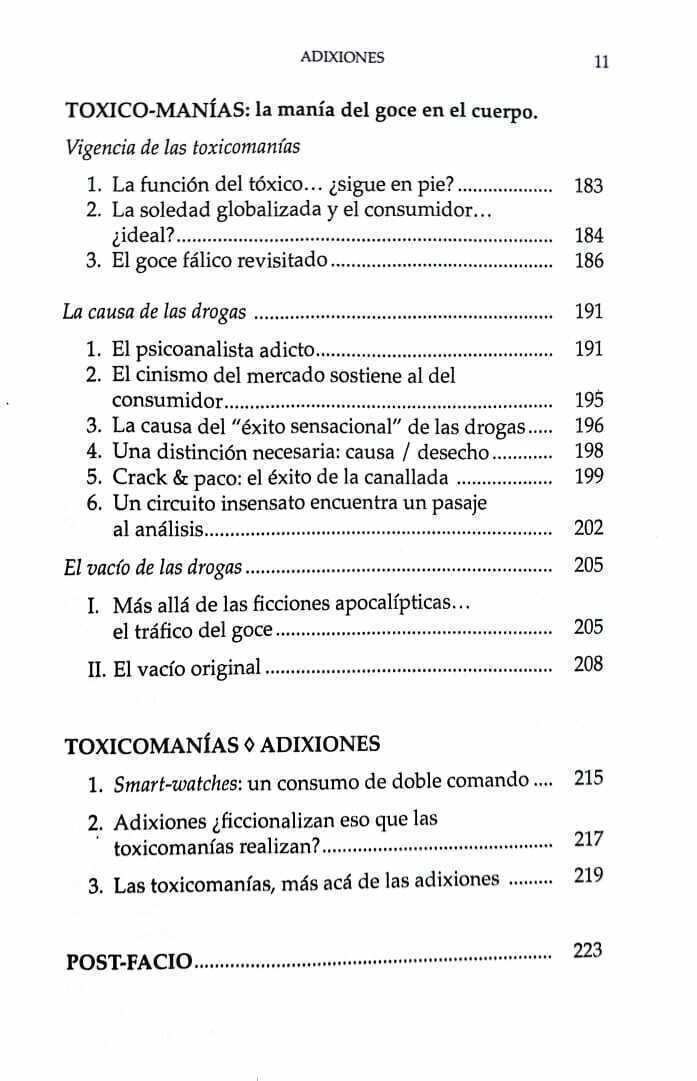 ADIXIONES 11

TOXICO-MANÍAS: la manía del goce en el cuerpo.

Vigencia de las toxicomanías

1. La función del tóxico... ¿sigue en pie? .................. 183
2. La soledad globalizada y el consumidor... ¿ideal? .................. 184
3. El goce fálico revisitado .................. 186

La causa de las drogas .................. 191

1. El psicoanalista adicto .................. 191
2. El cinismo del mercado sostiene al del consumidor .................. 195
3. La causa del "éxito sensacional" de las drogas ..... 196
4. Una distinción necesaria: causa / desecho .......... 198
5. Crack & paco: el éxito de la canallada .................. 199
6. Un circuito insensato encuentra un pasaje al análisis .................. 202

El vacío de las drogas .................. 205

I. Más allá de las ficciones apocalípticas... el tráfico del goce .................. 205

II. El vacío original .................. 208

TOXICOMANÍAS ◊ ADIXIONES

1. Smart-watches: un consumo de doble comando .... 215

2. Adixiones ¿ficcionalizan eso que las toxicomanías realizan? .................. 217

3. Las toxicomanías, más acá de las adixiones ......... 219

POST-FACIO .................. 223